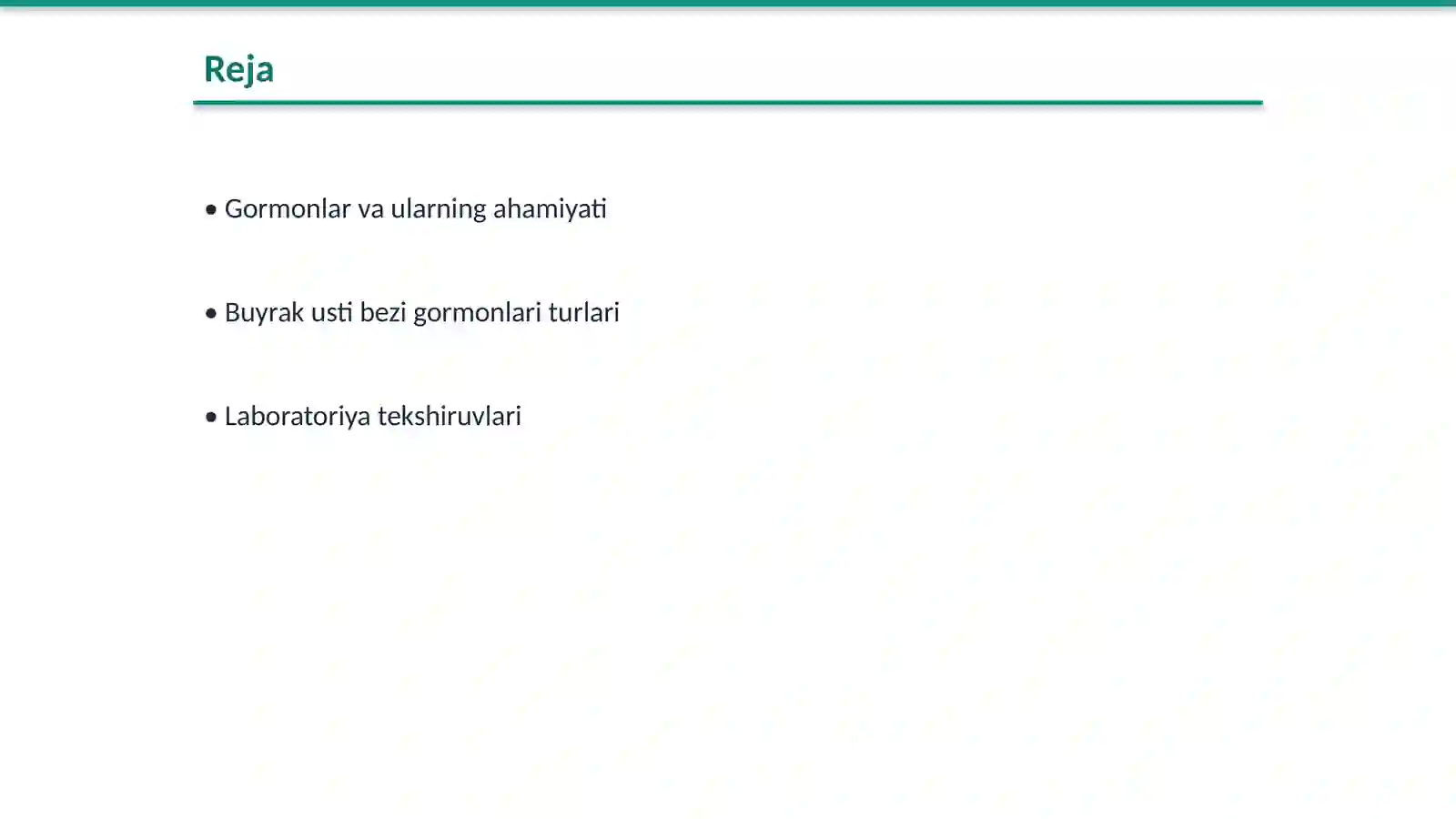 Reja

• Gormonlar va ularning ahamiyati

• Buyrak usti bezi gormonlari turlari

• Laboratoriya tekshiruvlari